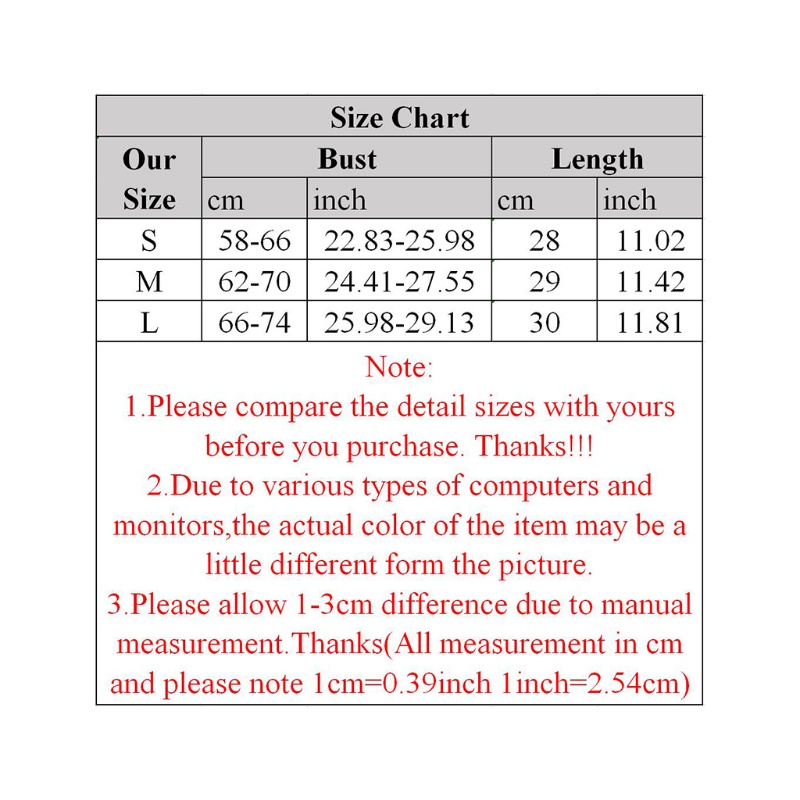 Size Chart

| Our Size | Bust cm | Bust inch | Length cm | Length inch |
|---|---|---|---|---|
| S | 58-66 | 22.83-25.98 | 28 | 11.02 |
| M | 62-70 | 24.41-27.55 | 29 | 11.42 |
| L | 66-74 | 25.98-29.13 | 30 | 11.81 |

Note:
1.Please compare the detail sizes with yours before you purchase. Thanks!!!
2.Due to various types of computers and monitors,the actual color of the item may be a little different form the picture.
3.Please allow 1-3cm difference due to manual measurement.Thanks(All measurement in cm and please note 1cm=0.39inch 1inch=2.54cm)